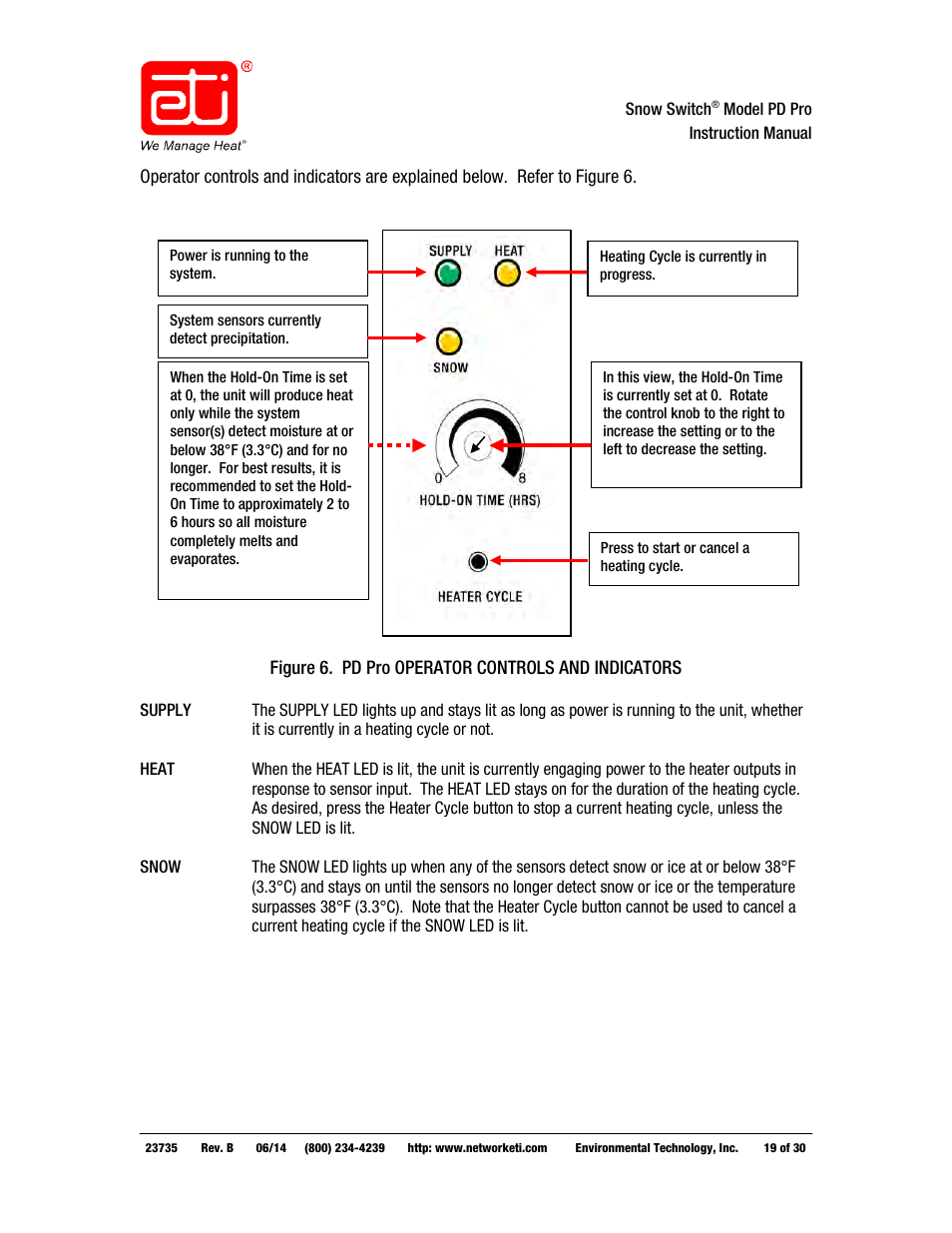 eti®
We Manage Heat®

Snow Switch® Model PD Pro
Instruction Manual

Operator controls and indicators are explained below. Refer to Figure 6.

Power is running to the system.

System sensors currently detect precipitation.

When the Hold-On Time is set at 0, the unit will produce heat only while the system sensor(s) detect moisture at or below 38°F (3.3°C) and for no longer. For best results, it is recommended to set the Hold-On Time to approximately 2 to 6 hours so all moisture completely melts and evaporates.

SUPPLY HEAT

SNOW

0 8
HOLD-ON TIME (HRS)

HEATER CYCLE

Heating Cycle is currently in progress.

In this view, the Hold-On Time is currently set at 0. Rotate the control knob to the right to increase the setting or to the left to decrease the setting.

Press to start or cancel a heating cycle.

Figure 6. PD Pro OPERATOR CONTROLS AND INDICATORS

SUPPLY The SUPPLY LED lights up and stays lit as long as power is running to the unit, whether it is currently in a heating cycle or not.

HEAT When the HEAT LED is lit, the unit is currently engaging power to the heater outputs in response to sensor input. The HEAT LED stays on for the duration of the heating cycle. As desired, press the Heater Cycle button to stop a current heating cycle, unless the SNOW LED is lit.

SNOW The SNOW LED lights up when any of the sensors detect snow or ice at or below 38°F (3.3°C) and stays on until the sensors no longer detect snow or ice or the temperature surpasses 38°F (3.3°C). Note that the Heater Cycle button cannot be used to cancel a current heating cycle if the SNOW LED is lit.

23735 Rev. B 06/14 (800) 234-4239 http: www.networketi.com Environmental Technology, Inc. 19 of 30